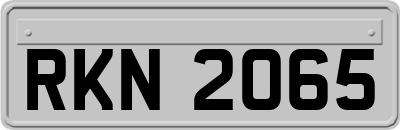 RKN 2065